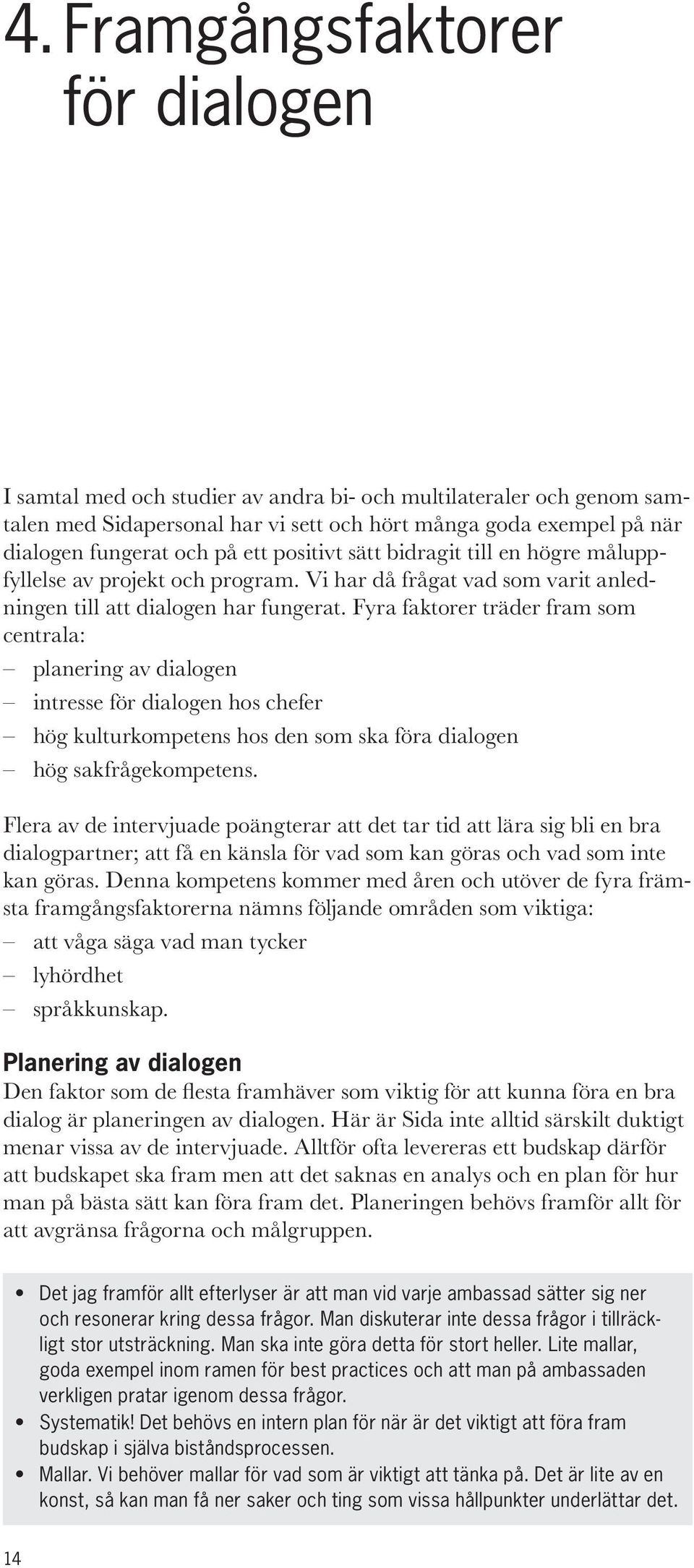 4. Framgångsfaktorer för dialogen

I samtal med och studier av andra bi- och multilateraler och genom samtalen med Sidapersonal har vi sett och hört många goda exempel på när dialogen fungerat och på ett positivt sätt bidragit till en högre måluppfyllelse av projekt och program. Vi har då frågat vad som varit anledningen till att dialogen har fungerat. Fyra faktorer träder fram som centrala:
– planering av dialogen
– intresse för dialogen hos chefer
– hög kulturkompetens hos den som ska föra dialogen
– hög sakfrågekompetens.

Flera av de intervjuade poängterar att det tar tid att lära sig bli en bra dialogpartner; att få en känsla för vad som kan göras och vad som inte kan göras. Denna kompetens kommer med åren och utöver de fyra främsta framgångsfaktorerna nämns följande områden som viktiga:
– att våga säga vad man tycker
– lyhördhet
– språkkunskap.

Planering av dialogen
Den faktor som de flesta framhäver som viktig för att kunna föra en bra dialog är planeringen av dialogen. Här är Sida inte alltid särskilt duktigt menar vissa av de intervjuade. Alltför ofta levereras ett budskap därför att budskapet ska fram men att det saknas en analys och en plan för hur man på bästa sätt kan föra fram det. Planeringen behövs framför allt för att avgränsa frågorna och målgruppen.

• Det jag framför allt efterlyser är att man vid varje ambassad sätter sig ner och resonerar kring dessa frågor. Man diskuterar inte dessa frågor i tillräckligt stor utsträckning. Man ska inte göra detta för stort heller. Lite mallar, goda exempel inom ramen för best practices och att man på ambassaden verkligen pratar igenom dessa frågor.
• Systematik! Det behövs en intern plan för när är det viktigt att föra fram budskap i själva biståndsprocessen.
• Mallar. Vi behöver mallar för vad som är viktigt att tänka på. Det är lite av en konst, så kan man få ner saker och ting som vissa hållpunkter underlättar det.

14